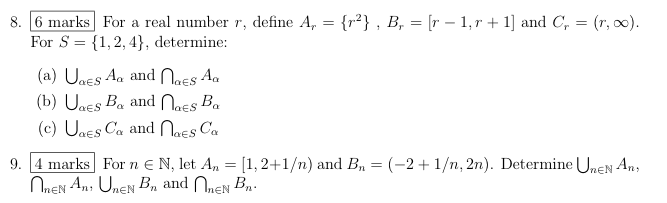 8. 6 marks For a real number $r$, define $A_r = \{r^2\}$ , $B_r = [r-1, r+1]$ and $C_r = (r, \infty)$. For $S = \{1, 2, 4\}$, determine:

(a) $\bigcup_{\alpha \in S} A_\alpha$ and $\bigcap_{\alpha \in S} A_\alpha$

(b) $\bigcup_{\alpha \in S} B_\alpha$ and $\bigcap_{\alpha \in S} B_\alpha$

(c) $\bigcup_{\alpha \in S} C_\alpha$ and $\bigcap_{\alpha \in S} C_\alpha$

9. 4 marks For $n \in \mathbb{N}$, let $A_n = [1, 2+1/n)$ and $B_n = (-2+1/n, 2n)$. Determine $\bigcup_{n \in \mathbb{N}} A_n$, $\bigcap_{n \in \mathbb{N}} A_n$, $\bigcup_{n \in \mathbb{N}} B_n$ and $\bigcap_{n \in \mathbb{N}} B_n$.